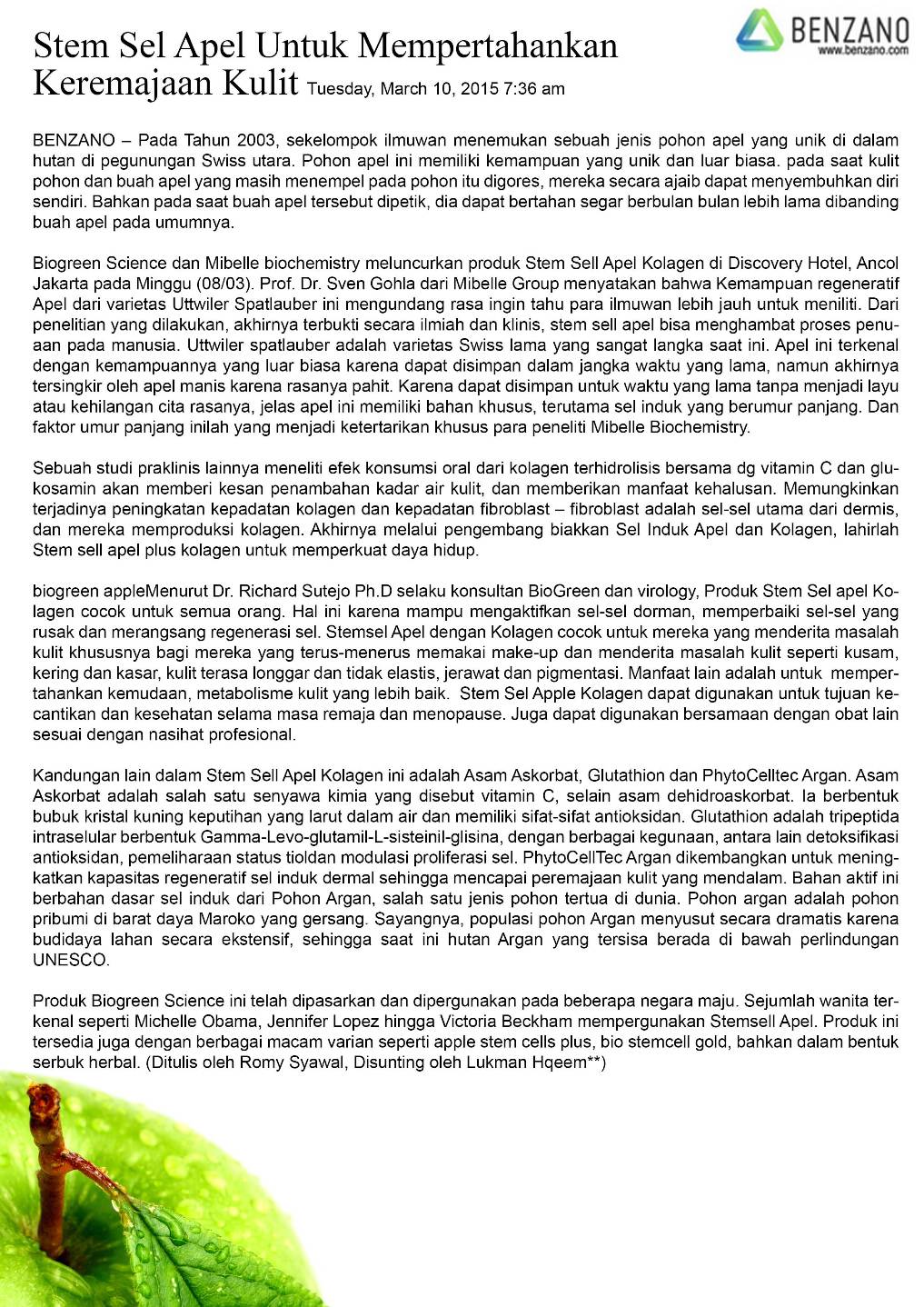 BENZANO
www.benzano.com

Stem Sel Apel Untuk Mempertahankan Keremajaan Kulit Tuesday, March 10, 2015 7:36 am

BENZANO – Pada Tahun 2003, sekelompok ilmuwan menemukan sebuah jenis pohon apel yang unik di dalam hutan di pegunungan Swiss utara. Pohon apel ini memiliki kemampuan yang unik dan luar biasa. pada saat kulit pohon dan buah apel yang masih menempel pada pohon itu digores, mereka secara ajaib dapat menyembuhkan diri sendiri. Bahkan pada saat buah apel tersebut dipetik, dia dapat bertahan segar berbulan bulan lebih lama dibanding buah apel pada umumnya.

Biogreen Science dan Mibelle biochemistry meluncurkan produk Stem Sell Apel Kolagen di Discovery Hotel, Ancol Jakarta pada Minggu (08/03). Prof. Dr. Sven Gohla dari Mibelle Group menyatakan bahwa Kemampuan regeneratif Apel dari varietas Uttwiler Spatlauber ini mengundang rasa ingin tahu para ilmuwan lebih jauh untuk meniliti. Dari penelitian yang dilakukan, akhirnya terbukti secara ilmiah dan klinis, stem sell apel bisa menghambat proses penuaan pada manusia. Uttwiler spatlauber adalah varietas Swiss lama yang sangat langka saat ini. Apel ini terkenal dengan kemampuannya yang luar biasa karena dapat disimpan dalam jangka waktu yang lama, namun akhirnya tersingkir oleh apel manis karena rasanya pahit. Karena dapat disimpan untuk waktu yang lama tanpa menjadi layu atau kehilangan cita rasanya, jelas apel ini memiliki bahan khusus, terutama sel induk yang berumur panjang. Dan faktor umur panjang inilah yang menjadi ketertarikan khusus para peneliti Mibelle Biochemistry.

Sebuah studi praklinis lainnya meneliti efek konsumsi oral dari kolagen terhidrolisis bersama dg vitamin C dan glukosamin akan memberi kesan penambahan kadar air kulit, dan memberikan manfaat kehalusan. Memungkinkan terjadinya peningkatan kepadatan kolagen dan kepadatan fibroblast – fibroblast adalah sel-sel utama dari dermis, dan mereka memproduksi kolagen. Akhirnya melalui pengembang biakkan Sel Induk Apel dan Kolagen, lahirlah Stem sell apel plus kolagen untuk memperkuat daya hidup.

biogreen appleMenurut Dr. Richard Sutejo Ph.D selaku konsultan BioGreen dan virology, Produk Stem Sel apel Kolagen cocok untuk semua orang. Hal ini karena mampu mengaktifkan sel-sel dorman, memperbaiki sel-sel yang rusak dan merangsang regenerasi sel. Stemsel Apel dengan Kolagen cocok untuk mereka yang menderita masalah kulit khususnya bagi mereka yang terus-menerus memakai make-up dan menderita masalah kulit seperti kusam, kering dan kasar, kulit terasa longgar dan tidak elastis, jerawat dan pigmentasi. Manfaat lain adalah untuk mempertahankan kemudaan, metabolisme kulit yang lebih baik. Stem Sel Apple Kolagen dapat digunakan untuk tujuan kecantikan dan kesehatan selama masa remaja dan menopause. Juga dapat digunakan bersamaan dengan obat lain sesuai dengan nasihat profesional.

Kandungan lain dalam Stem Sell Apel Kolagen ini adalah Asam Askorbat, Glutathion dan PhytoCelltec Argan. Asam Askorbat adalah salah satu senyawa kimia yang disebut vitamin C, selain asam dehidroaskorbat. Ia berbentuk bubuk kristal kuning keputihan yang larut dalam air dan memiliki sifat-sifat antioksidan. Glutathion adalah tripeptida intraselular berbentuk Gamma-Levo-glutamil-L-sisteinil-glisina, dengan berbagai kegunaan, antara lain detoksifikasi antioksidan, pemeliharaan status tioldan modulasi proliferasi sel. PhytoCellTec Argan dikembangkan untuk meningkatkan kapasitas regeneratif sel induk dermal sehingga mencapai peremajaan kulit yang mendalam. Bahan aktif ini berbahan dasar sel induk dari Pohon Argan, salah satu jenis pohon tertua di dunia. Pohon argan adalah pohon pribumi di barat daya Maroko yang gersang. Sayangnya, populasi pohon Argan menyusut secara dramatis karena budidaya lahan secara ekstensif, sehingga saat ini hutan Argan yang tersisa berada di bawah perlindungan UNESCO.

Produk Biogreen Science ini telah dipasarkan dan dipergunakan pada beberapa negara maju. Sejumlah wanita terkenal seperti Michelle Obama, Jennifer Lopez hingga Victoria Beckham mempergunakan Stemsell Apel. Produk ini tersedia juga dengan berbagai macam varian seperti apple stem cells plus, bio stemcell gold, bahkan dalam bentuk serbuk herbal. (Ditulis oleh Romy Syawal, Disunting oleh Lukman Hqeem**)